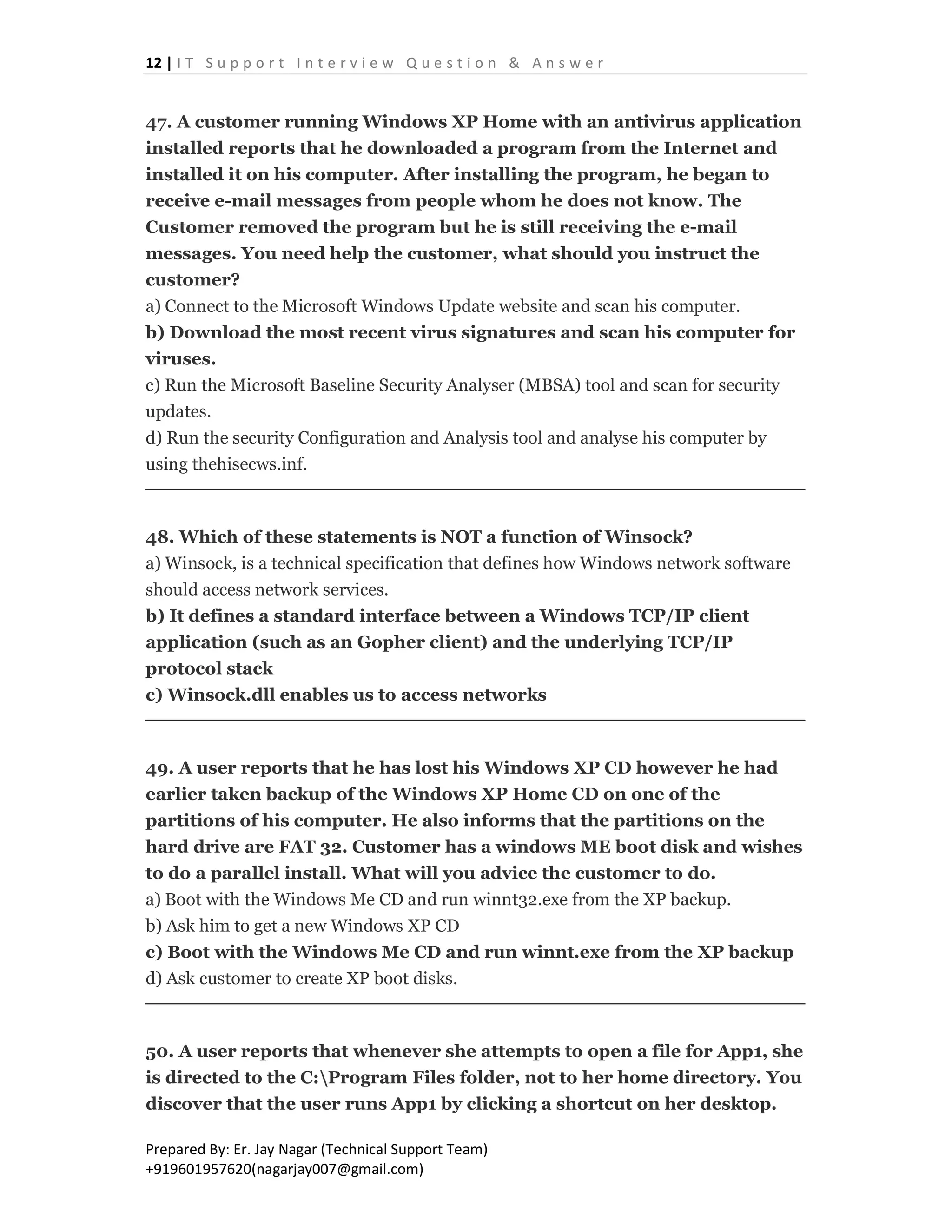 12 | IT Support Interview Question & Answer

47. A customer running Windows XP Home with an antivirus application installed reports that he downloaded a program from the Internet and installed it on his computer. After installing the program, he began to receive e-mail messages from people whom he does not know. The Customer removed the program but he is still receiving the e-mail messages. You need help the customer, what should you instruct the customer?
a) Connect to the Microsoft Windows Update website and scan his computer.
b) Download the most recent virus signatures and scan his computer for viruses.
c) Run the Microsoft Baseline Security Analyser (MBSA) tool and scan for security updates.
d) Run the security Configuration and Analysis tool and analyse his computer by using thehisecws.inf.

48. Which of these statements is NOT a function of Winsock?
a) Winsock, is a technical specification that defines how Windows network software should access network services.
b) It defines a standard interface between a Windows TCP/IP client application (such as an Gopher client) and the underlying TCP/IP protocol stack
c) Winsock.dll enables us to access networks

49. A user reports that he has lost his Windows XP CD however he had earlier taken backup of the Windows XP Home CD on one of the partitions of his computer. He also informs that the partitions on the hard drive are FAT 32. Customer has a windows ME boot disk and wishes to do a parallel install. What will you advice the customer to do.
a) Boot with the Windows Me CD and run winnt32.exe from the XP backup.
b) Ask him to get a new Windows XP CD
c) Boot with the Windows Me CD and run winnt.exe from the XP backup
d) Ask customer to create XP boot disks.

50. A user reports that whenever she attempts to open a file for App1, she is directed to the C:\Program Files folder, not to her home directory. You discover that the user runs App1 by clicking a shortcut on her desktop.

Prepared By: Er. Jay Nagar (Technical Support Team)
+919601957620(nagarjay007@gmail.com)